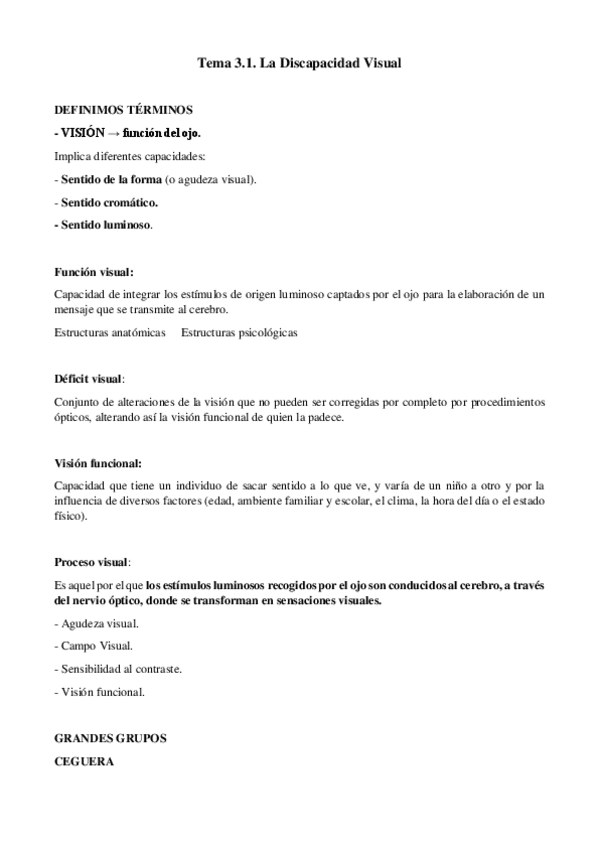 Tema 3.1. La Discapacidad Visual

DEFINIMOS TÉRMINOS

- VISIÓN → función del ojo.

Implica diferentes capacidades:

- Sentido de la forma (o agudeza visual).

- Sentido cromático.

- Sentido luminoso.

Función visual:

Capacidad de integrar los estímulos de origen luminoso captados por el ojo para la elaboración de un mensaje que se transmite al cerebro.

Estructuras anatómicas Estructuras psicológicas

Déficit visual:

Conjunto de alteraciones de la visión que no pueden ser corregidas por completo por procedimientos ópticos, alterando así la visión funcional de quien la padece.

Visión funcional:

Capacidad que tiene un individuo de sacar sentido a lo que ve, y varía de un niño a otro y por la influencia de diversos factores (edad, ambiente familiar y escolar, el clima, la hora del día o el estado físico).

Proceso visual:

Es aquel por el que los estímulos luminosos recogidos por el ojo son conducidos al cerebro, a través del nervio óptico, donde se transforman en sensaciones visuales.

- Agudeza visual.

- Campo Visual.

- Sensibilidad al contraste.

- Visión funcional.

GRANDES GRUPOS

CEGUERA